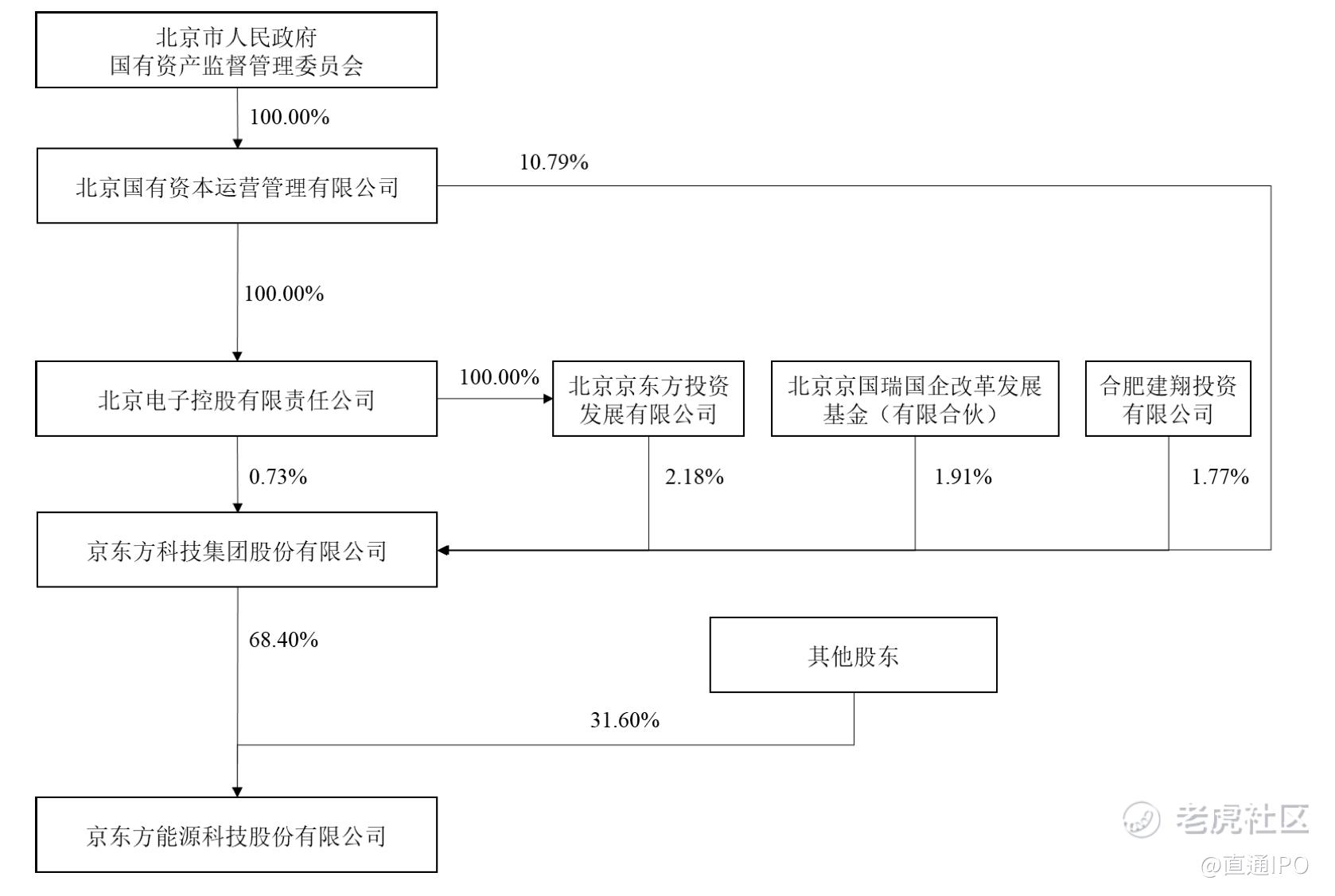 北京市人民政府
国有资产监督管理委员会

100.00%

北京国有资本运营管理有限公司

10.79%

100.00%

北京电子控股有限责任公司

100.00%

北京京东方投资发展有限公司

北京京国瑞国企改革发展基金（有限合伙）

合肥建翔投资有限公司

0.73%

2.18%

1.91%

1.77%

京东方科技集团股份有限公司

68.40%

其他股东

31.60%

京东方能源科技股份有限公司

老虎社区
@直通IPO